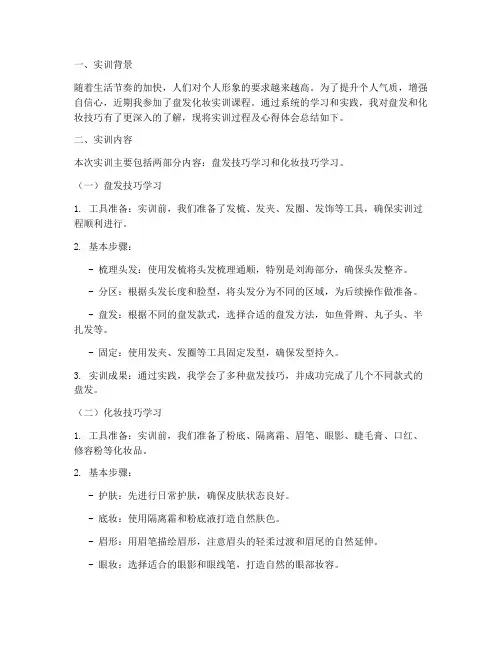 一、实训背景

随着生活节奏的加快，人们对个人形象的要求越来越高。为了提升个人气质，增强自信心，近期我参加了盘发化妆实训课程。通过系统的学习和实践，我对盘发和化妆技巧有了更深入的了解，现将实训过程及心得体会总结如下。

二、实训内容

本次实训主要包括两部分内容：盘发技巧学习和化妆技巧学习。

（一）盘发技巧学习

1. 工具准备：实训前，我们准备了发梳、发夹、发圈、发饰等工具，确保实训过程顺利进行。

2. 基本步骤：

- 梳理头发：使用发梳将头发梳理通顺，特别是刘海部分，确保头发整齐。

- 分区：根据头发长度和脸型，将头发分为不同的区域，为后续操作做准备。

- 盘发：根据不同的盘发款式，选择合适的盘发方法，如鱼骨辫、丸子头、半扎发等。

- 固定：使用发夹、发圈等工具固定发型，确保发型持久。

3. 实训成果：通过实践，我学会了多种盘发技巧，并成功完成了几个不同款式的盘发。

（二）化妆技巧学习

1. 工具准备：实训前，我们准备了粉底、隔离霜、眉笔、眼影、睫毛膏、口红、修容粉等化妆品。

2. 基本步骤：

- 护肤：先进行日常护肤，确保皮肤状态良好。

- 底妆：使用隔离霜和粉底液打造自然肤色。

- 眉形：用眉笔描绘眉形，注意眉头的轻柔过渡和眉尾的自然延伸。

- 眼妆：选择适合的眼影和眼线笔，打造自然的眼部妆容。